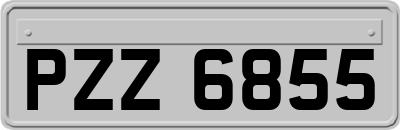 PZZ 6855